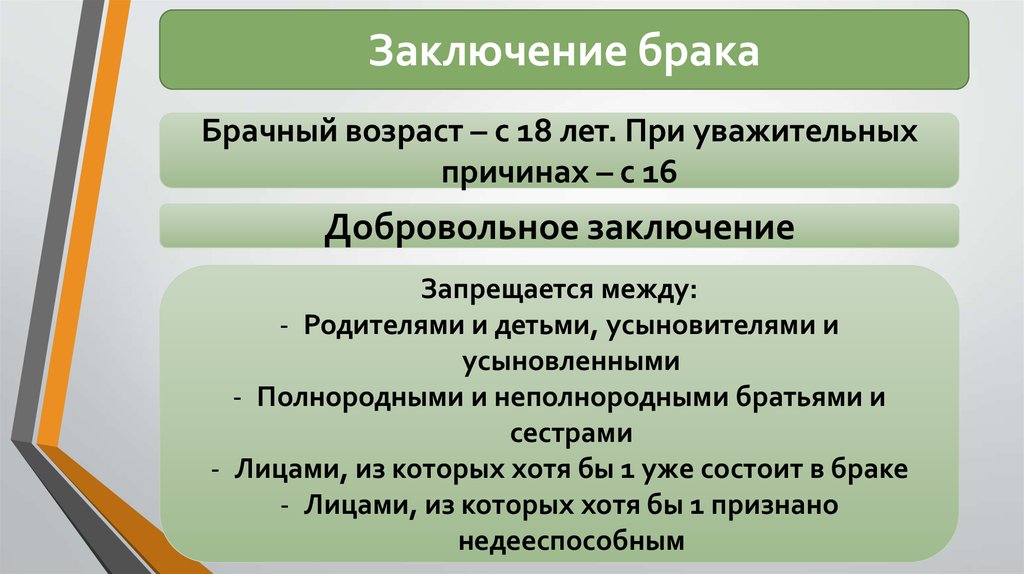 Заключение брака

Брачный возраст – с 18 лет. При уважительных причинах – с 16

Добровольное заключение

Запрещается между:
- Родителями и детьми, усыновителями и усыновленными
- Полнородными и неполнородными братьями и сестрами
- Лицами, из которых хотя бы 1 уже состоит в браке
- Лицами, из которых хотя бы 1 признано недееспособным